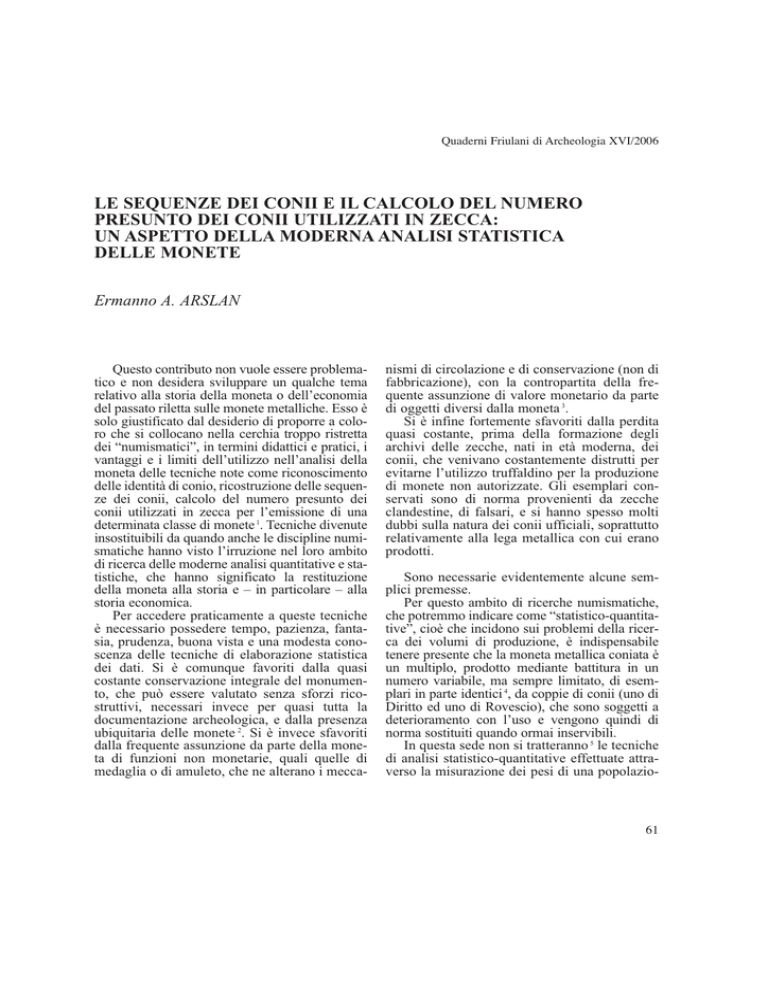 Quaderni Friulani di Archeologia XVI/2006

LE SEQUENZE DEI CONII E IL CALCOLO DEL NUMERO PRESUNTO DEI CONII UTILIZZATI IN ZECCA: UN ASPETTO DELLA MODERNA ANALISI STATISTICA DELLE MONETE

Ermanno A. ARSLAN

Questo contributo non vuole essere problematico e non desidera sviluppare un qualche tema relativo alla storia della moneta o dell'economia del passato riletta sulle monete metalliche. Esso è solo giustificato dal desiderio di proporre a coloro che si collocano nella cerchia troppo ristretta dei "numismatici", in termini didattici e pratici, i vantaggi e i limiti dell'utilizzo nell'analisi della moneta delle tecniche note come riconoscimento delle identità di conio, ricostruzione delle sequenze dei conii, calcolo del numero presunto dei conii utilizzati in zecca per l'emissione di una determinata classe di monete $^1$. Tecniche divenute insostituibili da quando anche le discipline numismatiche hanno visto l'irruzione nel loro ambito di ricerca delle moderne analisi quantitative e statistiche, che hanno significato la restituzione della moneta alla storia e – in particolare – alla storia economica.

Per accedere praticamente a queste tecniche è necessario possedere tempo, pazienza, fantasia, prudenza, buona vista e una modesta conoscenza delle tecniche di elaborazione statistica dei dati. Si è comunque favoriti dalla quasi costante conservazione integrale del monumento, che può essere valutato senza sforzi ricostruttivi, necessari invece per quasi tutta la documentazione archeologica, e dalla presenza ubiquitaria delle monete $^2$. Si è invece sfavoriti dalla frequente assunzione da parte della moneta di funzioni non monetarie, quali quelle di medaglia o di amuleto, che ne alterano i meccanismi di circolazione e di conservazione (non di fabbricazione), con la contropartita della frequente assunzione di valore monetario da parte di oggetti diversi dalla moneta $^3$.

Si è infine fortemente sfavoriti dalla perdita quasi costante, prima della formazione degli archivi delle zecche, nati in età moderna, dei conii, che venivano costantemente distrutti per evitarne l'utilizzo truffaldino per la produzione di monete non autorizzate. Gli esemplari conservati sono di norma provenienti da zecche clandestine, di falsari, e si hanno spesso molti dubbi sulla natura dei conii ufficiali, soprattutto relativamente alla lega metallica con cui erano prodotti.

Sono necessarie evidentemente alcune semplici premesse.

Per questo ambito di ricerche numismatiche, che potremmo indicare come "statistico-quantitative", cioè che incidono sui problemi della ricerca dei volumi di produzione, è indispensabile tenere presente che la moneta metallica coniata è un multiplo, prodotto mediante battitura in un numero variabile, ma sempre limitato, di esemplari in parte identici $^4$, da coppie di conii (uno di Diritto ed uno di Rovescio), che sono soggetti a deterioramento con l'uso e vengono quindi di norma sostituiti quando ormai inservibili.

In questa sede non si tratteranno $^5$ le tecniche di analisi statistico-quantitative effettuate attraverso la misurazione dei pesi di una popolazio-

61